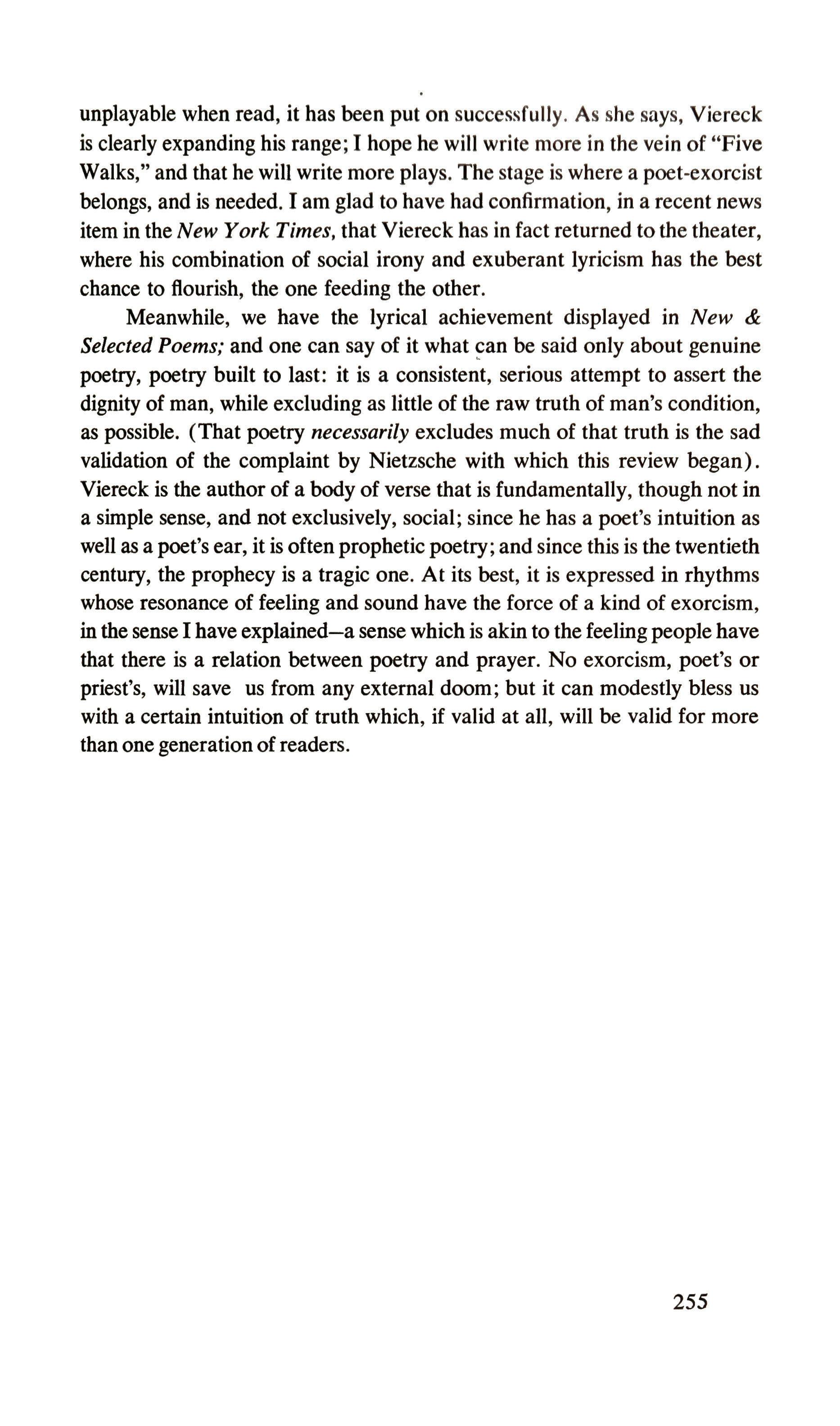 unplayable when read, it has been put on successfully. As she says, Viereck is clearly expanding his range; I hope he will write more in the vein of "Five Walks," and that he will write more plays. The stage is where a poet-exorcist belongs, and is needed. I am glad to have had confirmation, in a recent news item in the New York Times, that Viereck has in fact returned to the theater, where his combination of social irony and exuberant lyricism has the best chance to flourish, the one feeding the other.

Meanwhile, we have the lyrical achievement displayed in New & Selected Poems; and one can say of it what can be said only about genuine poetry, poetry built to last: it is a consistent, serious attempt to assert the dignity of man, while excluding as little of the raw truth of man's condition, as possible. (That poetry necessarily excludes much of that truth is the sad validation of the complaint by Nietzsche with which this review began). Viereck is the author of a body of verse that is fundamentally, though not in a simple sense, and not exclusively, social; since he has a poet's intuition as well as a poet's ear, it is often prophetic poetry; and since this is the twentieth century, the prophecy is a tragic one. At its best, it is expressed in rhythms whose resonance of feeling and sound have the force of a kind of exorcism, in the sense I have explained—a sense which is akin to the feeling people have that there is a relation between poetry and prayer. No exorcism, poet's or priest's, will save us from any external doom; but it can modestly bless us with a certain intuition of truth which, if valid at all, will be valid for more than one generation of readers.

255